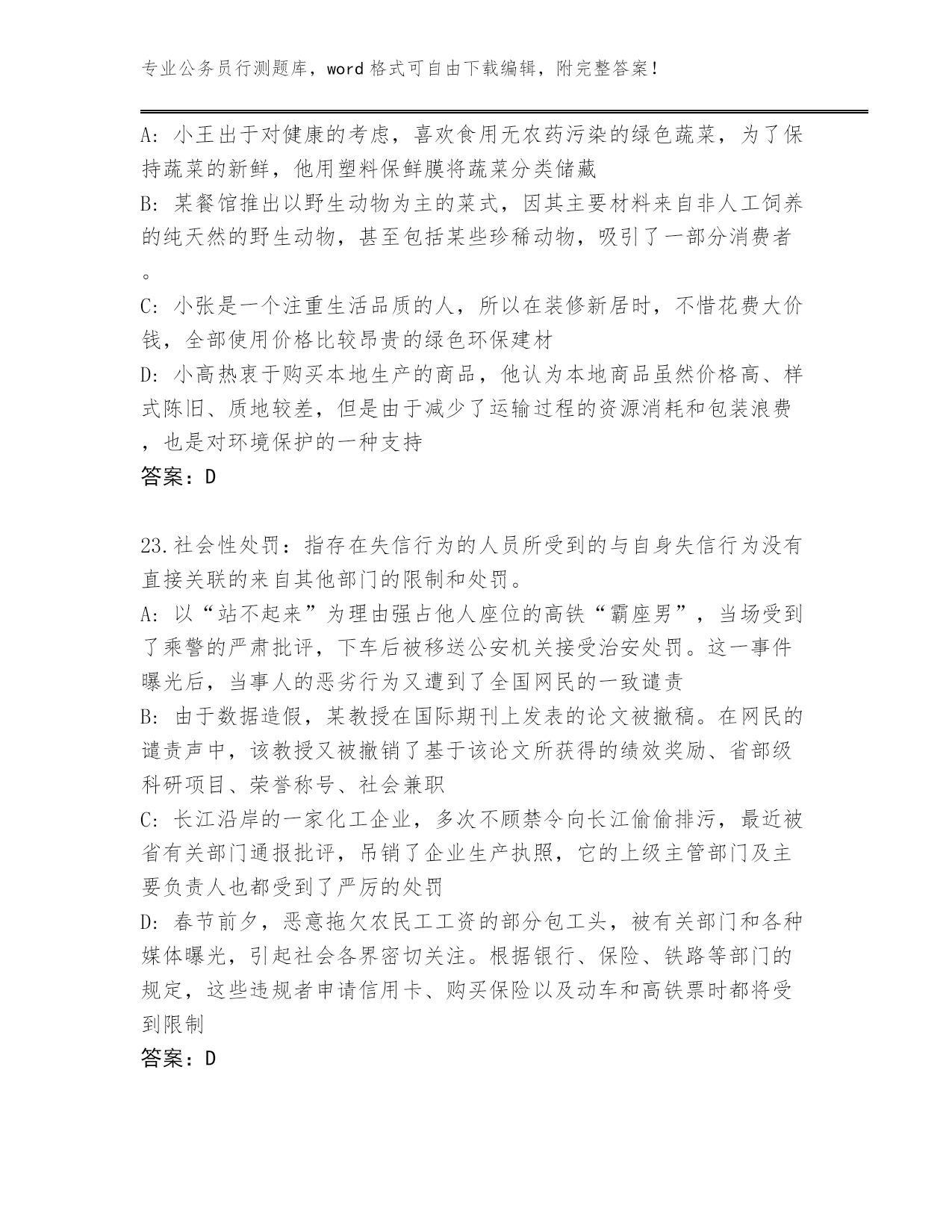 专业公务员行测题库，word 格式可自由下载编辑，附完整答案！

A: 小王出于对健康的考虑，喜欢食用无农药污染的绿色蔬菜，为了保持蔬菜的新鲜，他用塑料保鲜膜将蔬菜分类储藏

B: 某餐馆推出以野生动物为主的菜式，因其主要材料来自非人工饲养的纯天然的野生动物，甚至包括某些珍稀动物，吸引了一部分消费者。

C: 小张是一个注重生活品质的人，所以在装修新居时，不惜花费大价钱，全部使用价格比较昂贵的绿色环保建材

D: 小高热衷于购买本地生产的商品，他认为本地商品虽然价格高、样式陈旧、质地较差，但是由于减少了运输过程的资源消耗和包装浪费，也是对环境保护的一种支持

答案：D

23.社会性处罚：指存在失信行为的人员所受到的与自身失信行为没有直接关联的来自其他部门的限制和处罚。

A: 以“站不起来”为理由强占他人座位的高铁“霸座男”，当场受到了乘警的严肃批评，下车后被移送公安机关接受治安处罚。这一事件曝光后，当事人的恶劣行为又遭到了全国网民的一致谴责

B: 由于数据造假，某教授在国际期刊上发表的论文被撤稿。在网民的谴责声中，该教授又被撤销了基于该论文所获得的绩效奖励、省部级科研项目、荣誉称号、社会兼职

C: 长江沿岸的一家化工企业，多次不顾禁令向长江偷偷排污，最近被省有关部门通报批评，吊销了企业生产执照，它的上级主管部门及主要负责人也都受到了严厉的处罚

D: 春节前夕，恶意拖欠农民工工资的部分包工头，被有关部门和各种媒体曝光，引起社会各界密切关注。根据银行、保险、铁路等部门的规定，这些违规者申请信用卡、购买保险以及动车和高铁票时都将受到限制

答案：D